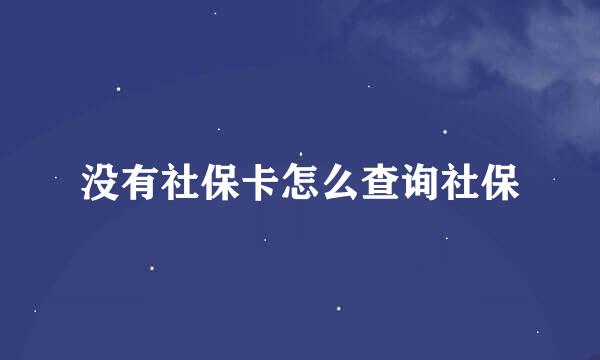 没有社保卡怎么查询社保